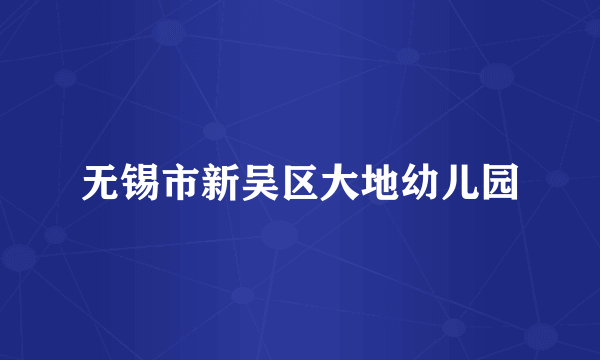 无锡市新吴区大地幼儿园